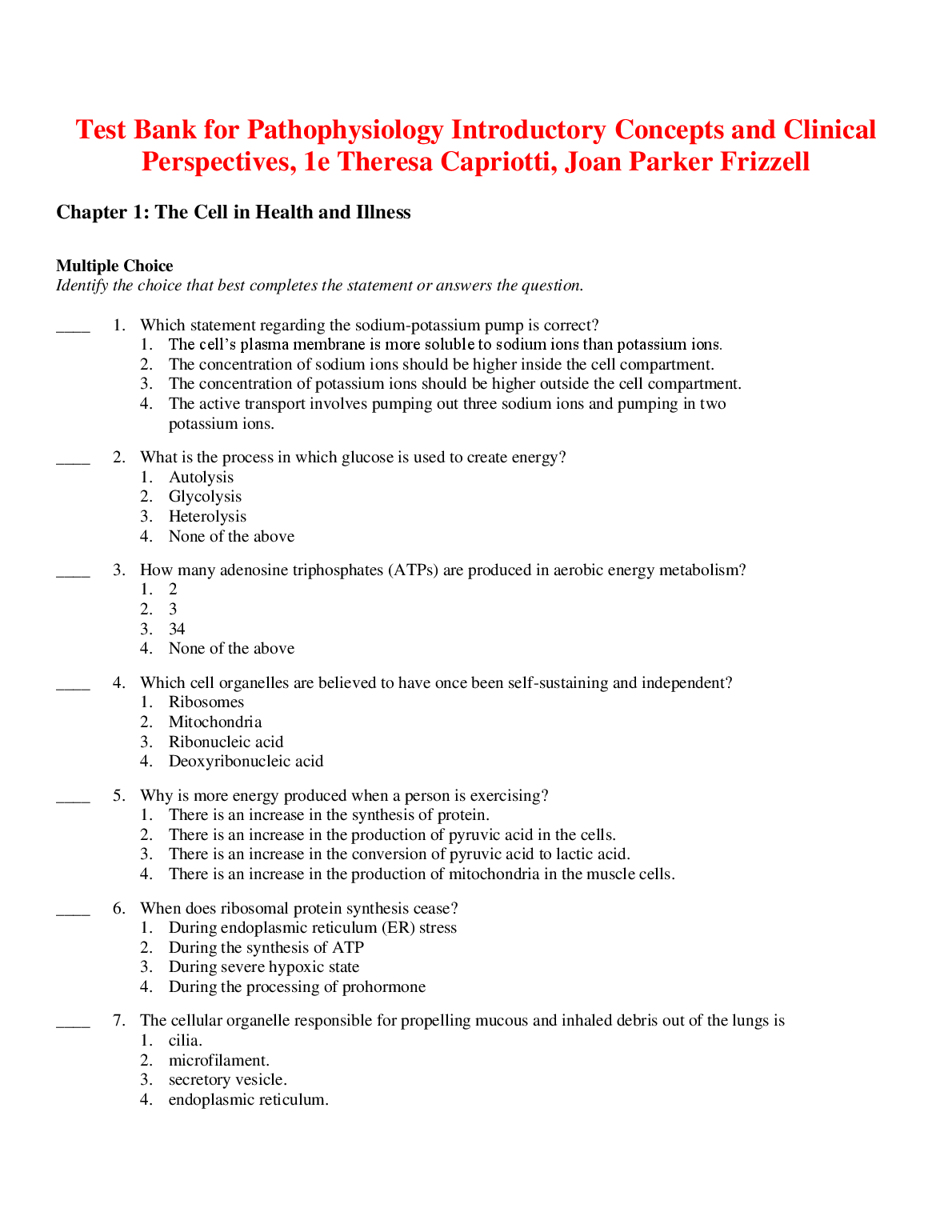 Test Bank for Pathophysiology Introductory Concepts and Clinical Perspectives, 1e Theresa Capriotti, Joan Parker Frizzell

Chapter 1: The Cell in Health and Illness

Multiple Choice
Identify the choice that best completes the statement or answers the question.

____ 1. Which statement regarding the sodium-potassium pump is correct?
1. The cell's plasma membrane is more soluble to sodium ions than potassium ions.
2. The concentration of sodium ions should be higher inside the cell compartment.
3. The concentration of potassium ions should be higher outside the cell compartment.
4. The active transport involves pumping out three sodium ions and pumping in two potassium ions.

____ 2. What is the process in which glucose is used to create energy?
1. Autolysis
2. Glycolysis
3. Heterolysis
4. None of the above

____ 3. How many adenosine triphosphates (ATPs) are produced in aerobic energy metabolism?
1. 2
2. 3
3. 34
4. None of the above

____ 4. Which cell organelles are believed to have once been self-sustaining and independent?
1. Ribosomes
2. Mitochondria
3. Ribonucleic acid
4. Deoxyribonucleic acid

____ 5. Why is more energy produced when a person is exercising?
1. There is an increase in the synthesis of protein.
2. There is an increase in the production of pyruvic acid in the cells.
3. There is an increase in the conversion of pyruvic acid to lactic acid.
4. There is an increase in the production of mitochondria in the muscle cells.

____ 6. When does ribosomal protein synthesis cease?
1. During endoplasmic reticulum (ER) stress
2. During the synthesis of ATP
3. During severe hypoxic state
4. During the processing of prohormone

____ 7. The cellular organelle responsible for propelling mucous and inhaled debris out of the lungs is
1. cilia.
2. microfilament.
3. secretory vesicle.
4. endoplasmic reticulum.